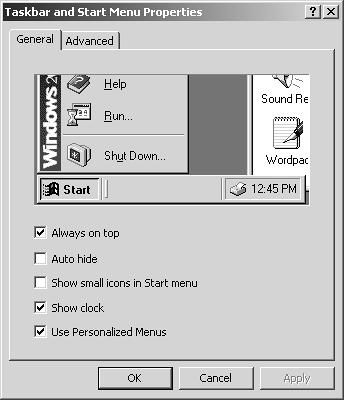 Taskbar and Start Menu Properties

?

General

Advanced

Windows 2

Help

Run...

Shut Down...

Sound Re

Wordpac

Start

12:45 PM

Always on top

Auto hide

Show small icons in Start menu

Show clock

Use Personalized Menus

OK

Cancel

Apply